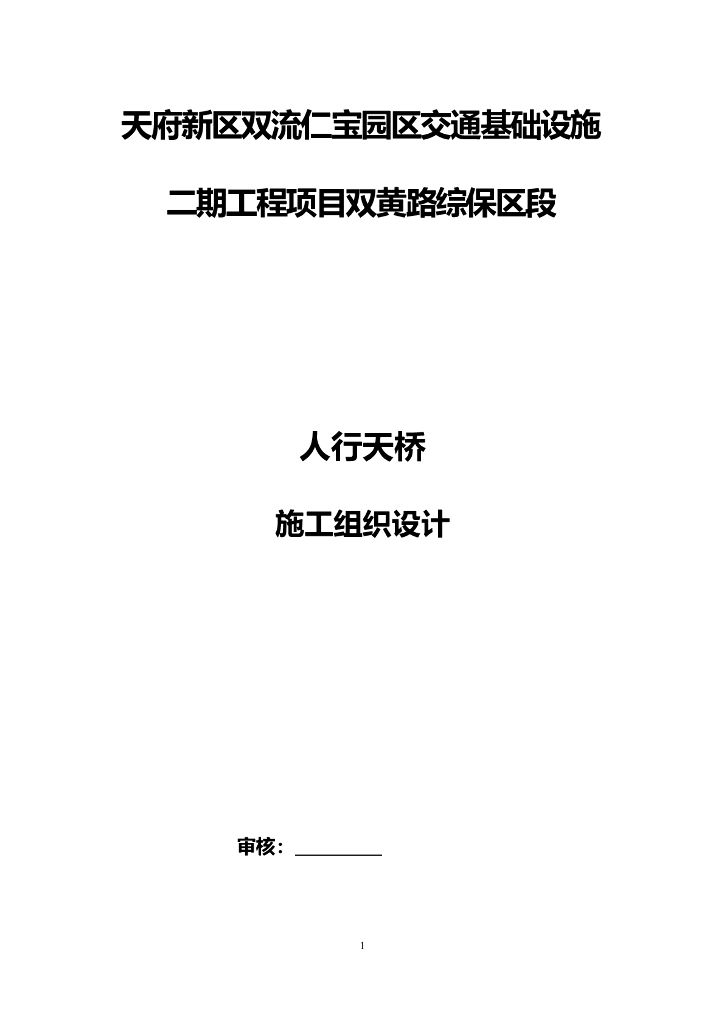 天府新区双流仁宝园区交通基础设施

二期工程项目双黄路综保区段

人行天桥

施工组织设计

审核：__________

1